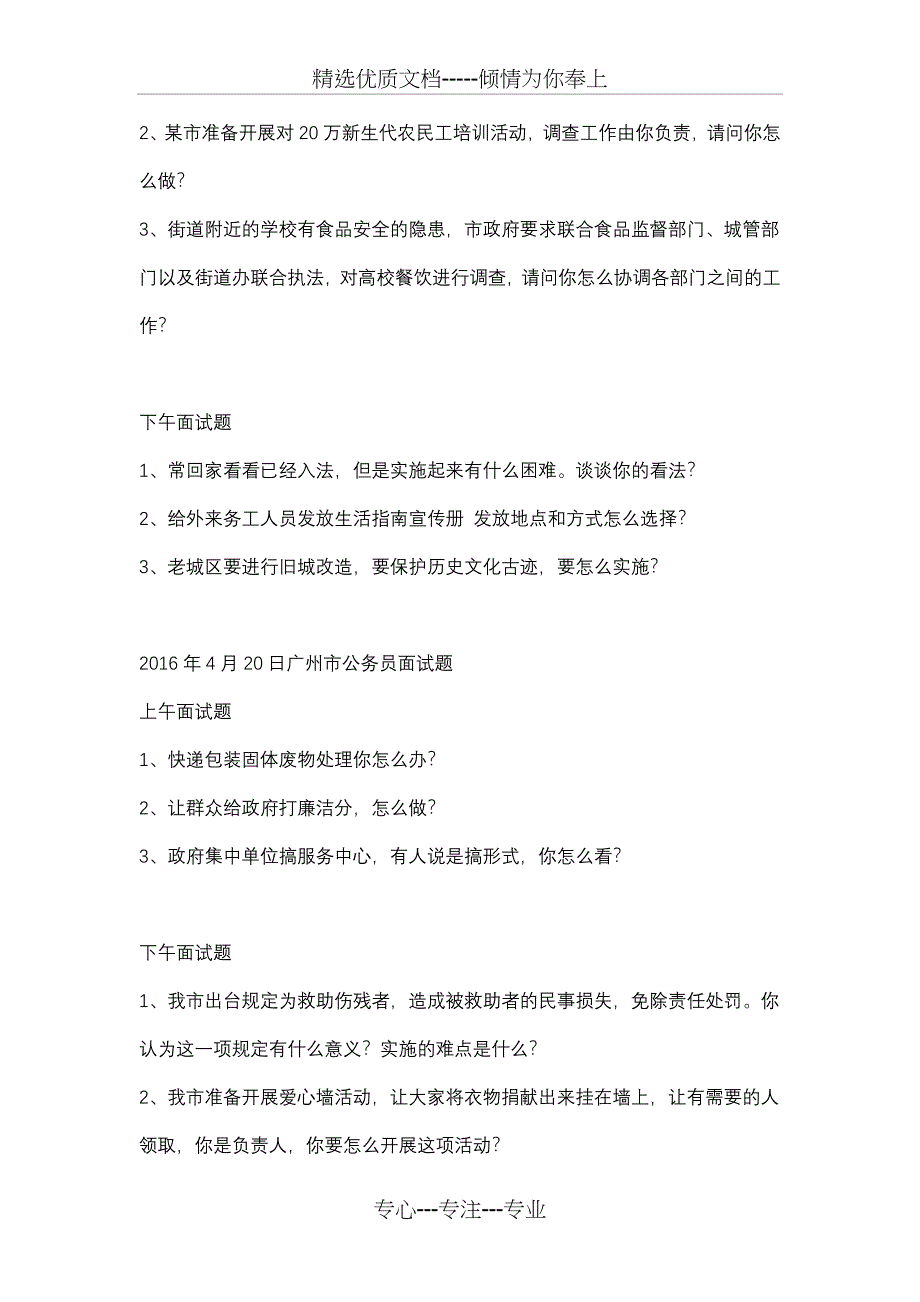 精选优质文档-----倾情为你奉上

2、某市准备开展对20万新生代农民工培训活动，调查工作由你负责，请问你怎么做？

3、街道附近的学校有食品安全的隐患，市政府要求联合食品监督部门、城管部门以及街道办联合执法，对高校餐饮进行调查，请问你怎么协调各部门之间的工作？

下午面试题

1、常回家看看已经入法，但是实施起来有什么困难。谈谈你的看法？

2、给外来务工人员发放生活指南宣传册 发放地点和方式怎么选择？

3、老城区要进行旧城改造，要保护历史文化古迹，要怎么实施？

2016年4月20日广州市公务员面试题

上午面试题

1、快递包装固体废物处理你怎么办？

2、让群众给政府打廉洁分，怎么做？

3、政府集中单位搞服务中心，有人说是搞形式，你怎么看？

下午面试题

1、我市出台规定为救助伤残者，造成被救助者的民事损失，免除责任处罚。你认为这一项规定有什么意义？实施的难点是什么？

2、我市准备开展爱心墙活动，让大家将衣物捐献出来挂在墙上，让有需要的人领取，你是负责人，你要怎么开展这项活动？

专心---专注---专业